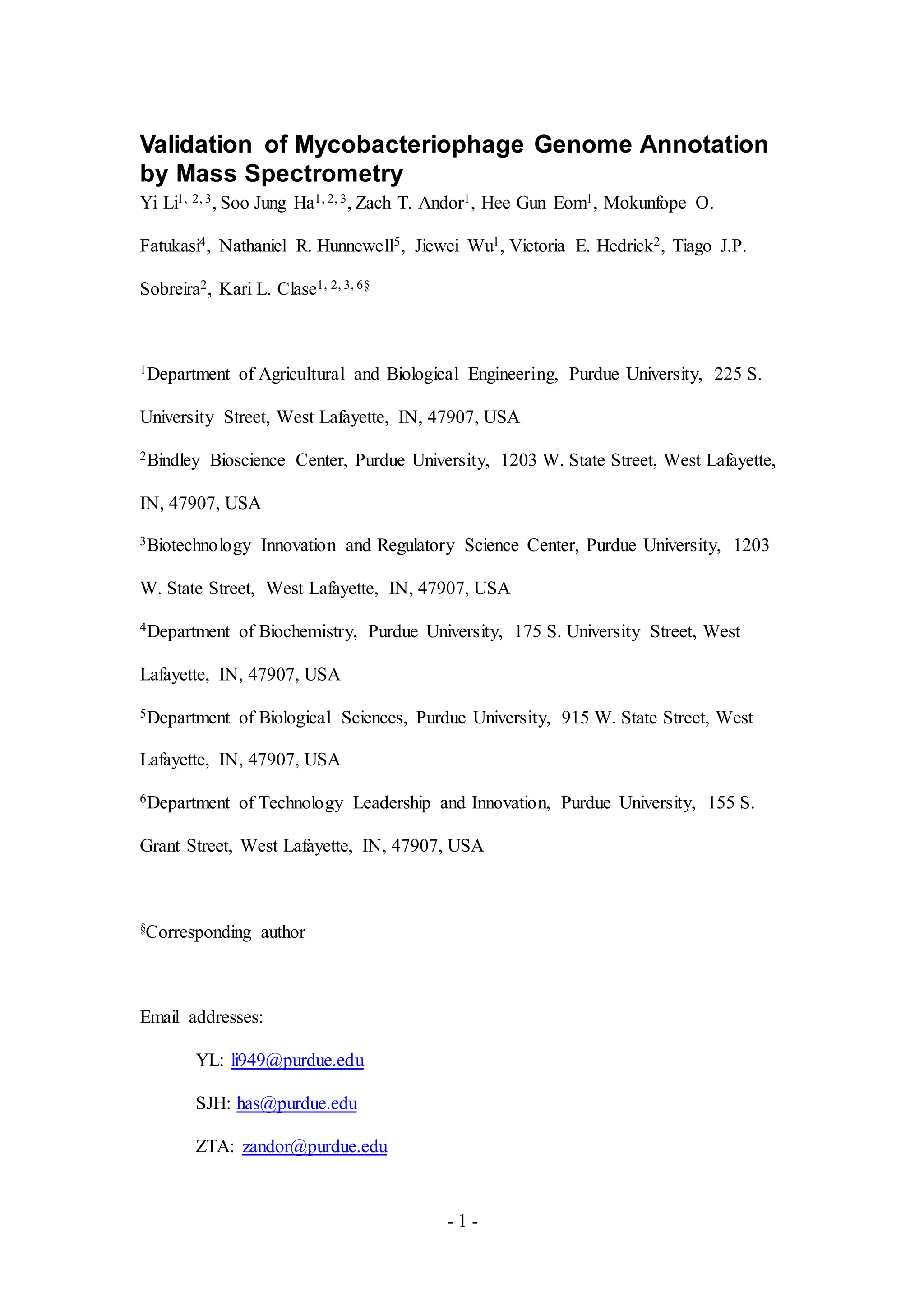 Validation of Mycobacteriophage Genome Annotation by Mass Spectrometry

Yi Li$^{1, 2, 3}$, Soo Jung Ha$^{1, 2, 3}$, Zach T. Andor$^{1}$, Hee Gun Eom$^{1}$, Mokunfope O. Fatukasi$^{4}$, Nathaniel R. Hunnewell$^{5}$, Jiewei Wu$^{1}$, Victoria E. Hedrick$^{2}$, Tiago J.P. Sobreira$^{2}$, Kari L. Clase$^{1, 2, 3, 6§}$

$^{1}$Department of Agricultural and Biological Engineering, Purdue University, 225 S. University Street, West Lafayette, IN, 47907, USA

$^{2}$Bindley Bioscience Center, Purdue University, 1203 W. State Street, West Lafayette, IN, 47907, USA

$^{3}$Biotechnology Innovation and Regulatory Science Center, Purdue University, 1203 W. State Street, West Lafayette, IN, 47907, USA

$^{4}$Department of Biochemistry, Purdue University, 175 S. University Street, West Lafayette, IN, 47907, USA

$^{5}$Department of Biological Sciences, Purdue University, 915 W. State Street, West Lafayette, IN, 47907, USA

$^{6}$Department of Technology Leadership and Innovation, Purdue University, 155 S. Grant Street, West Lafayette, IN, 47907, USA

$^{§}$Corresponding author

Email addresses:

YL: li949@purdue.edu

SJH: has@purdue.edu

ZTA: zandor@purdue.edu

- 1 -